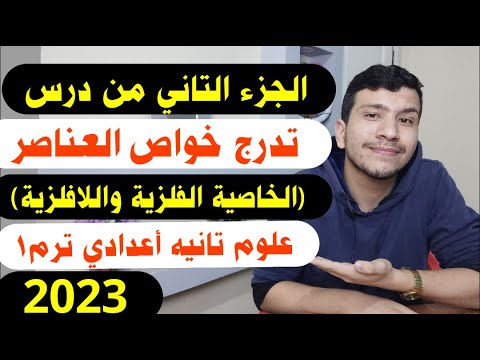 الجزء التاني من درس

تدرج خواص العناصر

(الخاصية الفلزية واللافلزية)

علوم تانيه أعدادي ترم١

2023